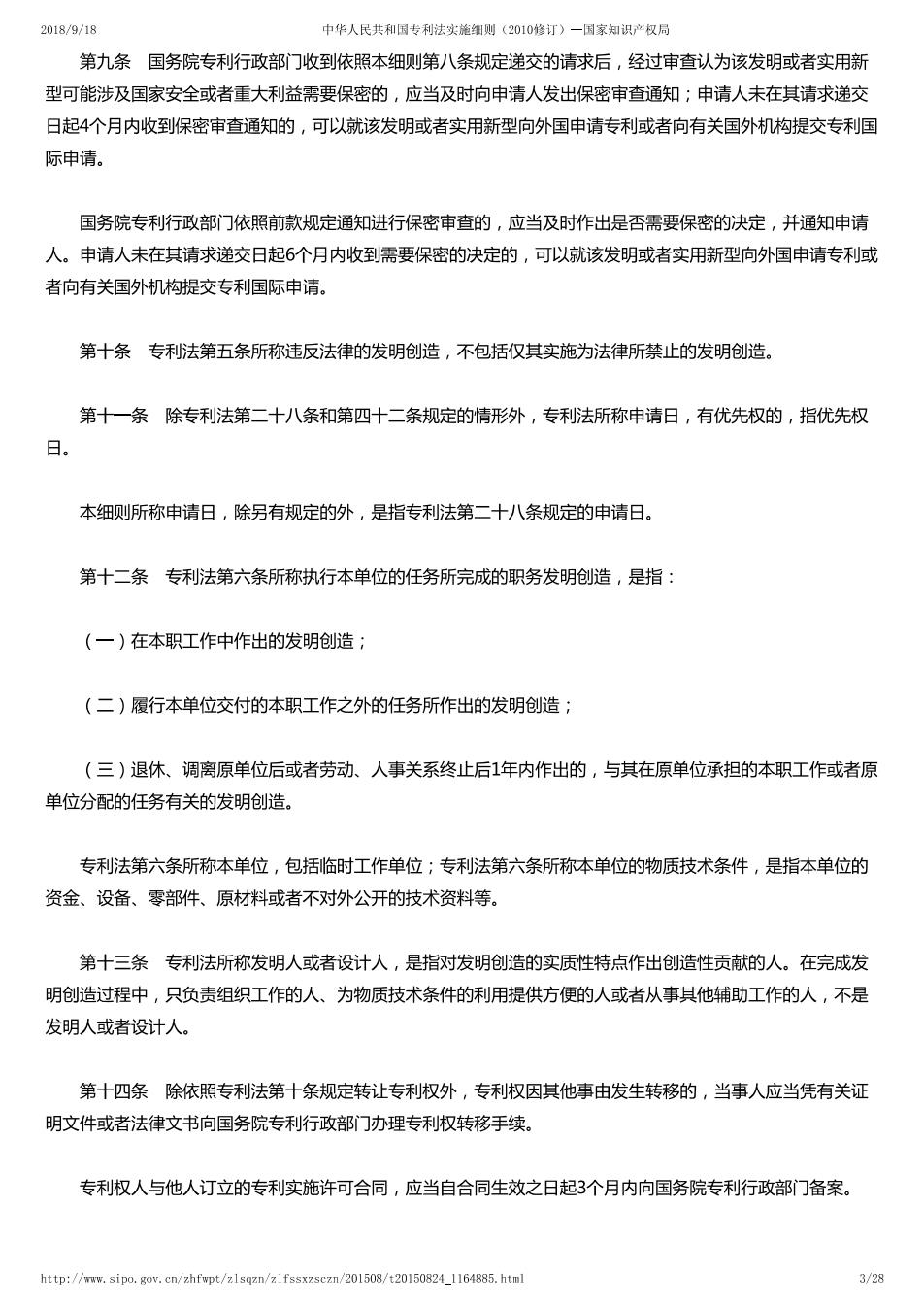 2018/9/18 中华人民共和国专利法实施细则（2010修订）—国家知识产权局

第九条　国务院专利行政部门收到依照本细则第八条规定递交的请求后，经过审查认为该发明或者实用新型可能涉及国家安全或者重大利益需要保密的，应当及时向申请人发出保密审查通知；申请人未在其请求递交日起4个月内收到保密审查通知的，可以就该发明或者实用新型向外国申请专利或者向有关国外机构提交专利国际申请。

国务院专利行政部门依照前款规定通知进行保密审查的，应当及时作出是否需要保密的决定，并通知申请人。申请人未在其请求递交日起6个月内收到需要保密的决定的，可以就该发明或者实用新型向外国申请专利或者向有关国外机构提交专利国际申请。

第十条　专利法第五条所称违反法律的发明创造，不包括仅其实施为法律所禁止的发明创造。

第十一条　除专利法第二十八条和第四十二条规定的情形外，专利法所称申请日，有优先权的，指优先权日。

本细则所称申请日，除另有规定的外，是指专利法第二十八条规定的申请日。

第十二条　专利法第六条所称执行本单位的任务所完成的职务发明创造，是指：

（一）在本职工作中作出的发明创造；

（二）履行本单位交付的本职工作之外的任务所作出的发明创造；

（三）退休、调离原单位后或者劳动、人事关系终止后1年内作出的，与其在原单位承担的本职工作或者原单位分配的任务有关的发明创造。

专利法第六条所称本单位，包括临时工作单位；专利法第六条所称本单位的物质技术条件，是指本单位的资金、设备、零部件、原材料或者不对外公开的技术资料等。

第十三条　专利法所称发明人或者设计人，是指对发明创造的实质性特点作出创造性贡献的人。在完成发明创造过程中，只负责组织工作的人、为物质技术条件的利用提供方便的人或者从事其他辅助工作的人，不是发明人或者设计人。

第十四条　除依照专利法第十条规定转让专利权外，专利权因其他事由发生转移的，当事人应当凭有关证明文件或者法律文书向国务院专利行政部门办理专利权转移手续。

专利权人与他人订立的专利实施许可合同，应当自合同生效之日起3个月内向国务院专利行政部门备案。

http://www.sipo.gov.cn/zhfwpt/zlsqzn/zlfssxzsczn/201508/t20150824_1164885.html 3/28